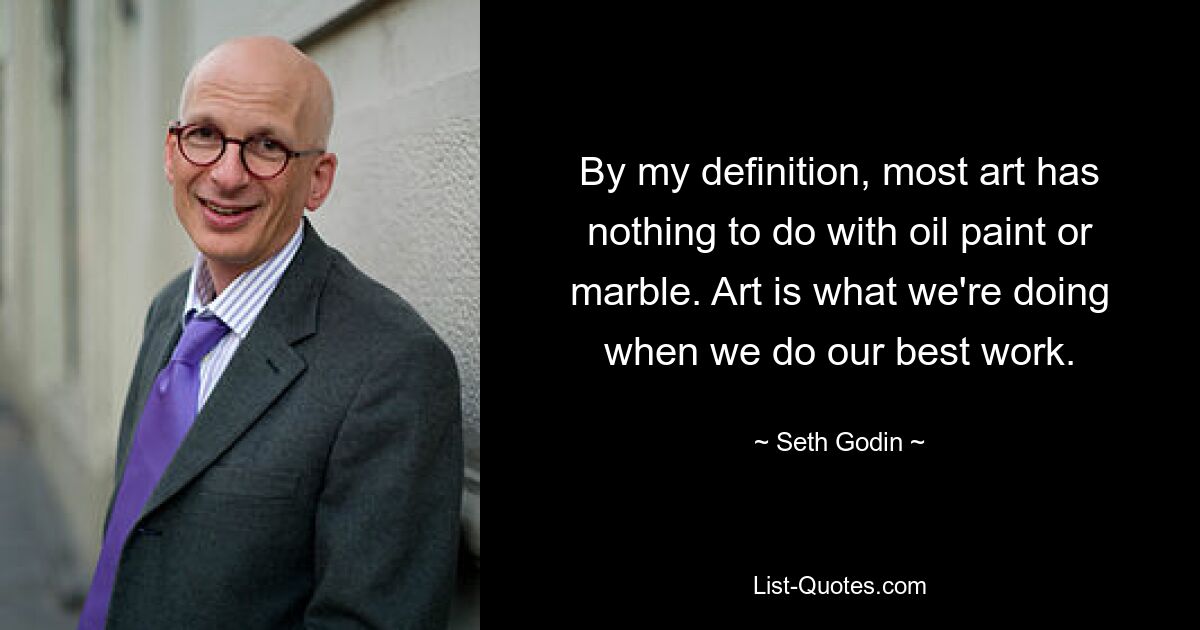 By my definition, most art has nothing to do with oil paint or marble. Art is what we're doing when we do our best work.

~ Seth Godin ~

List-Quotes.com